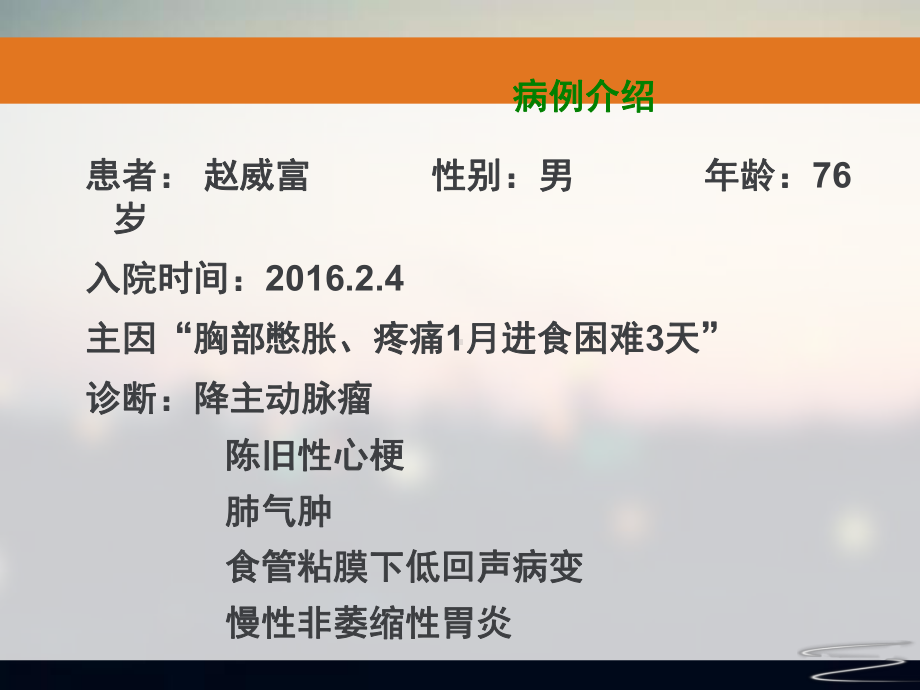 病例介绍

患者： 赵威富　　　性别：男　　　年龄：76岁

入院时间：2016.2.4

主因“胸部憋胀、疼痛1月进食困难3天”

诊断：降主动脉瘤
陈旧性心梗
肺气肿
食管粘膜下低回声病变
慢性非萎缩性胃炎